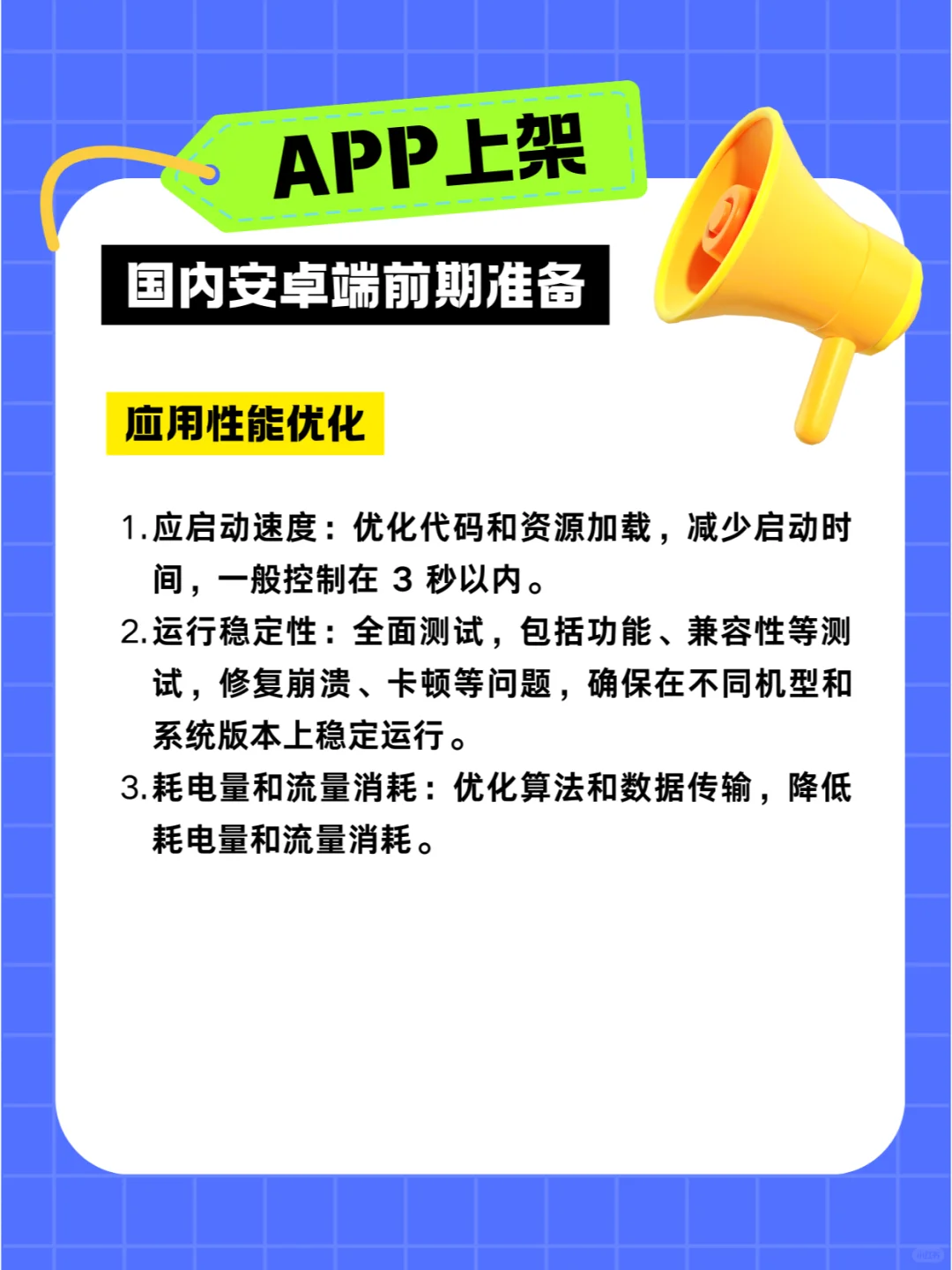 APP上架

国内安卓端前期准备

应用性能优化

1. 应启动速度：优化代码和资源加载，减少启动时间，一般控制在 3 秒以内。

2. 运行稳定性：全面测试，包括功能、兼容性等测试，修复崩溃、卡顿等问题，确保在不同机型和系统版本上稳定运行。

3. 耗电量和流量消耗：优化算法和数据传输，降低耗电量和流量消耗。